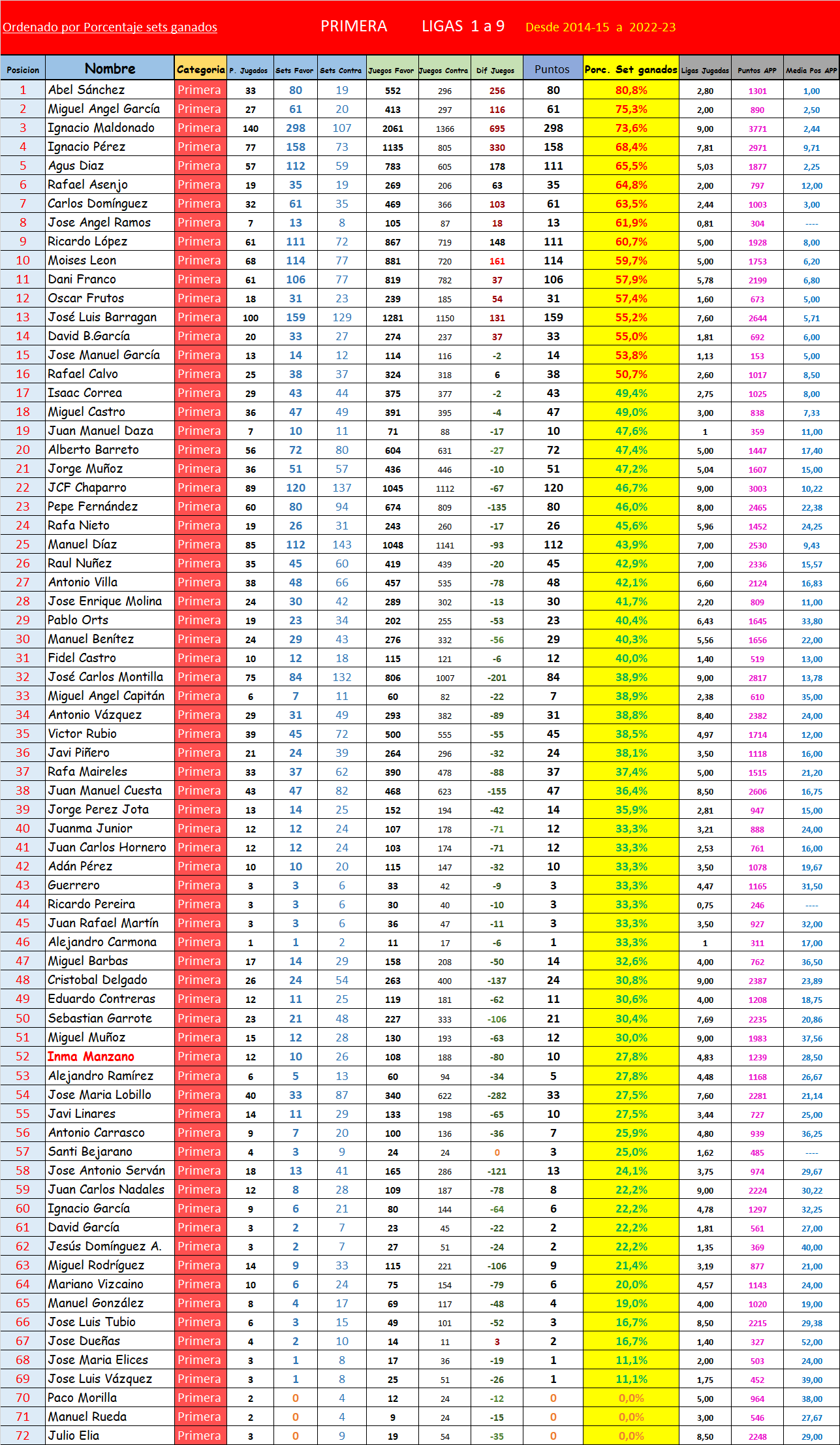 Ordenado por Porcentaje sets ganados PRIMERA LIGAS 1 a 9 Desde 2014-15 a 2022-23

| Posicion | Nombre | Categoria | P. Jugados | Sets Favor | Sets Contra | Juegos Favor | Juegos Contra | Dif Juegos | Puntos | Porc. Set ganados | Ligas Jugadas | Puntos APP | Media Pos APP |
|---|---|---|---|---|---|---|---|---|---|---|---|---|---|
| 1 | Abel Sánchez | Primera | 33 | 80 | 19 | 552 | 296 | 256 | 80 | 80,8% | 2,80 | 1301 | 1,00 |
| 2 | Miguel Angel García | Primera | 27 | 61 | 20 | 413 | 297 | 116 | 61 | 75,3% | 2,00 | 890 | 2,50 |
| 3 | Ignacio Maldonado | Primera | 140 | 298 | 107 | 2061 | 1366 | 695 | 298 | 73,6% | 9,00 | 3771 | 2,44 |
| 4 | Ignacio Pérez | Primera | 77 | 158 | 73 | 1135 | 805 | 330 | 158 | 68,4% | 7,81 | 2971 | 9,71 |
| 5 | Agus Diaz | Primera | 57 | 112 | 59 | 783 | 605 | 178 | 111 | 65,5% | 5,03 | 1877 | 2,25 |
| 6 | Rafael Asenjo | Primera | 19 | 35 | 19 | 269 | 206 | 63 | 35 | 64,8% | 2,00 | 797 | 12,00 |
| 7 | Carlos Domínguez | Primera | 32 | 61 | 35 | 469 | 366 | 103 | 61 | 63,5% | 2,44 | 1003 | 3,00 |
| 8 | Jose Angel Ramos | Primera | 7 | 13 | 8 | 105 | 87 | 18 | 13 | 61,9% | 0,81 | 304 | ---- |
| 9 | Ricardo López | Primera | 61 | 111 | 72 | 867 | 719 | 148 | 111 | 60,7% | 5,00 | 1928 | 8,00 |
| 10 | Moises Leon | Primera | 68 | 114 | 77 | 881 | 720 | 161 | 114 | 59,7% | 5,00 | 1753 | 6,20 |
| 11 | Dani Franco | Primera | 61 | 106 | 77 | 819 | 782 | 37 | 106 | 57,9% | 5,78 | 2199 | 6,80 |
| 12 | Oscar Frutos | Primera | 18 | 31 | 23 | 239 | 185 | 54 | 31 | 57,4% | 1,60 | 673 | 5,00 |
| 13 | José Luis Barragan | Primera | 100 | 159 | 129 | 1281 | 1150 | 131 | 159 | 55,2% | 7,60 | 2644 | 5,71 |
| 14 | David B.García | Primera | 20 | 33 | 27 | 274 | 237 | 37 | 33 | 55,0% | 1,81 | 692 | 6,00 |
| 15 | Jose Manuel García | Primera | 13 | 14 | 12 | 114 | 116 | -2 | 14 | 53,8% | 1,13 | 153 | 5,00 |
| 16 | Rafael Calvo | Primera | 25 | 38 | 37 | 324 | 318 | 6 | 38 | 50,7% | 2,60 | 1017 | 8,50 |
| 17 | Isaac Correa | Primera | 29 | 43 | 44 | 375 | 377 | -2 | 43 | 49,4% | 2,75 | 1025 | 8,00 |
| 18 | Miguel Castro | Primera | 36 | 47 | 49 | 391 | 395 | -4 | 47 | 49,0% | 3,00 | 838 | 7,33 |
| 19 | Juan Manuel Daza | Primera | 7 | 10 | 11 | 71 | 88 | -17 | 10 | 47,6% | 1 | 359 | 11,00 |
| 20 | Alberto Barreto | Primera | 56 | 72 | 80 | 604 | 631 | -27 | 72 | 47,4% | 5,00 | 1447 | 17,40 |
| 21 | Jorge Muñoz | Primera | 36 | 51 | 57 | 436 | 446 | -10 | 51 | 47,2% | 5,04 | 1607 | 15,00 |
| 22 | JCF Chaparro | Primera | 89 | 120 | 137 | 1045 | 1112 | -67 | 120 | 46,7% | 9,00 | 3003 | 10,22 |
| 23 | Pepe Fernández | Primera | 60 | 80 | 94 | 674 | 809 | -135 | 80 | 46,0% | 8,00 | 2465 | 22,38 |
| 24 | Rafa Nieto | Primera | 19 | 26 | 31 | 243 | 260 | -17 | 26 | 45,6% | 5,96 | 1452 | 24,25 |
| 25 | Manuel Díaz | Primera | 85 | 112 | 143 | 1048 | 1141 | -93 | 112 | 43,9% | 7,00 | 2530 | 9,43 |
| 26 | Raul Nuñez | Primera | 35 | 45 | 60 | 419 | 439 | -20 | 45 | 42,9% | 7,00 | 2336 | 15,57 |
| 27 | Antonio Villa | Primera | 38 | 48 | 66 | 457 | 535 | -78 | 48 | 42,1% | 6,60 | 2124 | 16,83 |
| 28 | Jose Enrique Molina | Primera | 24 | 30 | 42 | 289 | 302 | -13 | 30 | 41,7% | 2,20 | 809 | 11,00 |
| 29 | Pablo Orts | Primera | 19 | 23 | 34 | 202 | 255 | -53 | 23 | 40,4% | 6,43 | 1645 | 33,80 |
| 30 | Manuel Benítez | Primera | 24 | 29 | 43 | 276 | 332 | -56 | 29 | 40,3% | 5,56 | 1656 | 22,00 |
| 31 | Fidel Castro | Primera | 10 | 12 | 18 | 115 | 121 | -6 | 12 | 40,0% | 1,40 | 519 | 13,00 |
| 32 | José Carlos Montilla | Primera | 75 | 84 | 132 | 806 | 1007 | -201 | 84 | 38,9% | 9,00 | 2817 | 13,78 |
| 33 | Miguel Angel Capitán | Primera | 6 | 7 | 11 | 60 | 82 | -22 | 7 | 38,9% | 2,38 | 610 | 35,00 |
| 34 | Antonio Vázquez | Primera | 29 | 31 | 49 | 293 | 382 | -89 | 31 | 38,8% | 8,40 | 2382 | 24,00 |
| 35 | Victor Rubio | Primera | 39 | 45 | 72 | 500 | 555 | -55 | 45 | 38,5% | 4,97 | 1714 | 12,00 |
| 36 | Javi Piñero | Primera | 21 | 24 | 39 | 264 | 296 | -32 | 24 | 38,1% | 3,50 | 1118 | 16,00 |
| 37 | Rafa Maireles | Primera | 33 | 37 | 62 | 390 | 478 | -88 | 37 | 37,4% | 5,00 | 1515 | 21,20 |
| 38 | Juan Manuel Cuesta | Primera | 43 | 47 | 82 | 468 | 623 | -155 | 47 | 36,4% | 8,50 | 2606 | 16,75 |
| 39 | Jorge Perez Jota | Primera | 13 | 14 | 25 | 152 | 194 | -42 | 14 | 35,9% | 2,81 | 947 | 15,00 |
| 40 | Juanma Junior | Primera | 12 | 12 | 24 | 107 | 178 | -71 | 12 | 33,3% | 3,21 | 888 | 24,00 |
| 41 | Juan Carlos Hornero | Primera | 12 | 12 | 24 | 103 | 174 | -71 | 12 | 33,3% | 2,53 | 761 | 16,00 |
| 42 | Adán Pérez | Primera | 10 | 10 | 20 | 115 | 147 | -32 | 10 | 33,3% | 3,50 | 1078 | 19,67 |
| 43 | Guerrero | Primera | 3 | 3 | 6 | 33 | 42 | -9 | 3 | 33,3% | 4,47 | 1165 | 31,50 |
| 44 | Ricardo Pereira | Primera | 3 | 3 | 6 | 30 | 40 | -10 | 3 | 33,3% | 0,75 | 246 | ---- |
| 45 | Juan Rafael Martín | Primera | 3 | 3 | 6 | 36 | 47 | -11 | 3 | 33,3% | 3,50 | 927 | 32,00 |
| 46 | Alejandro Carmona | Primera | 1 | 1 | 2 | 11 | 17 | -6 | 1 | 33,3% | 1 | 311 | 17,00 |
| 47 | Miguel Barbas | Primera | 17 | 14 | 29 | 158 | 208 | -50 | 14 | 32,6% | 4,00 | 762 | 36,50 |
| 48 | Cristobal Delgado | Primera | 26 | 24 | 54 | 263 | 400 | -137 | 24 | 30,8% | 9,00 | 2387 | 23,89 |
| 49 | Eduardo Contreras | Primera | 12 | 11 | 25 | 119 | 181 | -62 | 11 | 30,6% | 4,00 | 1208 | 18,75 |
| 50 | Sebastian Garrote | Primera | 23 | 21 | 48 | 227 | 333 | -106 | 21 | 30,4% | 7,69 | 2235 | 20,86 |
| 51 | Miguel Muñoz | Primera | 15 | 12 | 28 | 130 | 193 | -63 | 12 | 30,0% | 9,00 | 1983 | 37,56 |
| 52 | Inma Manzano | Primera | 12 | 10 | 26 | 108 | 188 | -80 | 10 | 27,8% | 4,83 | 1239 | 28,50 |
| 53 | Alejandro Ramírez | Primera | 6 | 5 | 13 | 60 | 94 | -34 | 5 | 27,8% | 4,48 | 1168 | 26,67 |
| 54 | Jose Maria Lobillo | Primera | 40 | 33 | 87 | 340 | 622 | -282 | 33 | 27,5% | 7,60 | 2281 | 21,14 |
| 55 | Javi Linares | Primera | 14 | 11 | 29 | 133 | 198 | -65 | 10 | 27,5% | 3,44 | 727 | 25,00 |
| 56 | Antonio Carrasco | Primera | 9 | 7 | 20 | 100 | 136 | -36 | 7 | 25,9% | 4,80 | 939 | 36,25 |
| 57 | Santi Bejarano | Primera | 4 | 3 | 9 | 24 | 24 | 0 | 3 | 25,0% | 1,62 | 485 | ---- |
| 58 | Jose Antonio Serván | Primera | 18 | 13 | 41 | 165 | 286 | -121 | 13 | 24,1% | 3,75 | 974 | 29,67 |
| 59 | Juan Carlos Nadales | Primera | 12 | 8 | 28 | 109 | 187 | -78 | 8 | 22,2% | 9,00 | 2224 | 30,22 |
| 60 | Ignacio García | Primera | 9 | 6 | 21 | 80 | 144 | -64 | 6 | 22,2% | 4,78 | 1297 | 32,25 |
| 61 | David García | Primera | 3 | 2 | 7 | 23 | 45 | -22 | 2 | 22,2% | 1,81 | 561 | 27,00 |
| 62 | Jesús Domínguez A. | Primera | 3 | 2 | 7 | 27 | 51 | -24 | 2 | 22,2% | 1,35 | 369 | 40,00 |
| 63 | Miguel Rodríguez | Primera | 14 | 9 | 33 | 115 | 221 | -106 | 9 | 21,4% | 3,19 | 877 | 21,00 |
| 64 | Mariano Vizcaino | Primera | 10 | 6 | 24 | 75 | 154 | -79 | 6 | 20,0% | 4,57 | 1143 | 24,00 |
| 65 | Manuel González | Primera | 8 | 4 | 17 | 69 | 117 | -48 | 4 | 19,0% | 4,00 | 1020 | 19,00 |
| 66 | Jose Luis Tubio | Primera | 6 | 3 | 15 | 49 | 101 | -52 | 3 | 16,7% | 8,50 | 2215 | 29,38 |
| 67 | Jose Dueñas | Primera | 4 | 2 | 10 | 14 | 11 | 3 | 2 | 16,7% | 1,40 | 327 | 52,00 |
| 68 | Jose Maria Elices | Primera | 3 | 1 | 8 | 17 | 36 | -19 | 1 | 11,1% | 2,00 | 503 | 24,00 |
| 69 | Jose Luis Vázquez | Primera | 3 | 1 | 8 | 25 | 51 | -26 | 1 | 11,1% | 1,75 | 452 | 39,00 |
| 70 | Paco Morilla | Primera | 2 | 0 | 4 | 12 | 24 | -12 | 0 | 0,0% | 5,00 | 964 | 38,00 |
| 71 | Manuel Rueda | Primera | 2 | 0 | 4 | 9 | 24 | -15 | 0 | 0,0% | 3,00 | 546 | 27,67 |
| 72 | Julio Elia | Primera | 3 | 0 | 9 | 19 | 54 | -35 | 0 | 0,0% | 8,50 | 2248 | 29,00 |